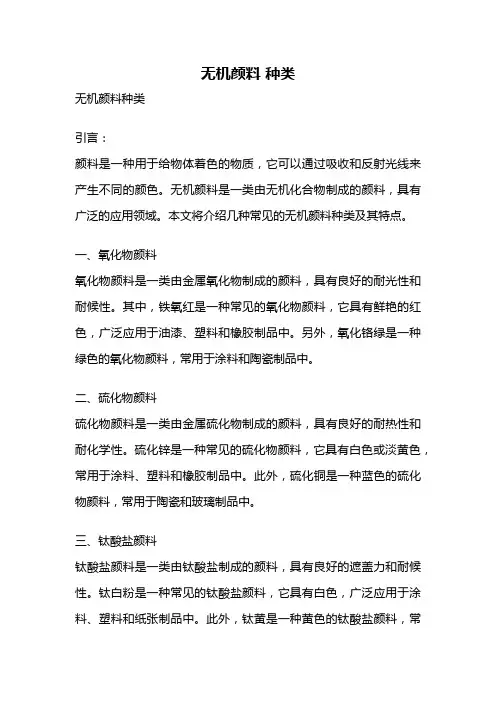 无机颜料 种类

无机颜料种类

引言：

颜料是一种用于给物体着色的物质，它可以通过吸收和反射光线来产生不同的颜色。无机颜料是一类由无机化合物制成的颜料，具有广泛的应用领域。本文将介绍几种常见的无机颜料种类及其特点。

一、氧化物颜料

氧化物颜料是一类由金属氧化物制成的颜料，具有良好的耐光性和耐候性。其中，铁氧红是一种常见的氧化物颜料，它具有鲜艳的红色，广泛应用于油漆、塑料和橡胶制品中。另外，氧化铬绿是一种绿色的氧化物颜料，常用于涂料和陶瓷制品中。

二、硫化物颜料

硫化物颜料是一类由金属硫化物制成的颜料，具有良好的耐热性和耐化学性。硫化锌是一种常见的硫化物颜料，它具有白色或淡黄色，常用于涂料、塑料和橡胶制品中。此外，硫化铜是一种蓝色的硫化物颜料，常用于陶瓷和玻璃制品中。

三、钛酸盐颜料

钛酸盐颜料是一类由钛酸盐制成的颜料，具有良好的遮盖力和耐候性。钛白粉是一种常见的钛酸盐颜料，它具有白色，广泛应用于涂料、塑料和纸张制品中。此外，钛黄是一种黄色的钛酸盐颜料，常